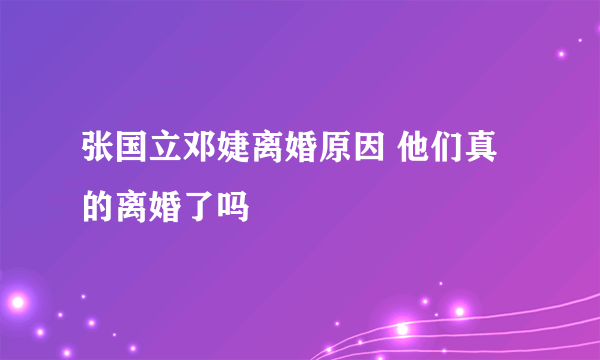 张国立邓婕离婚原因 他们真的离婚了吗